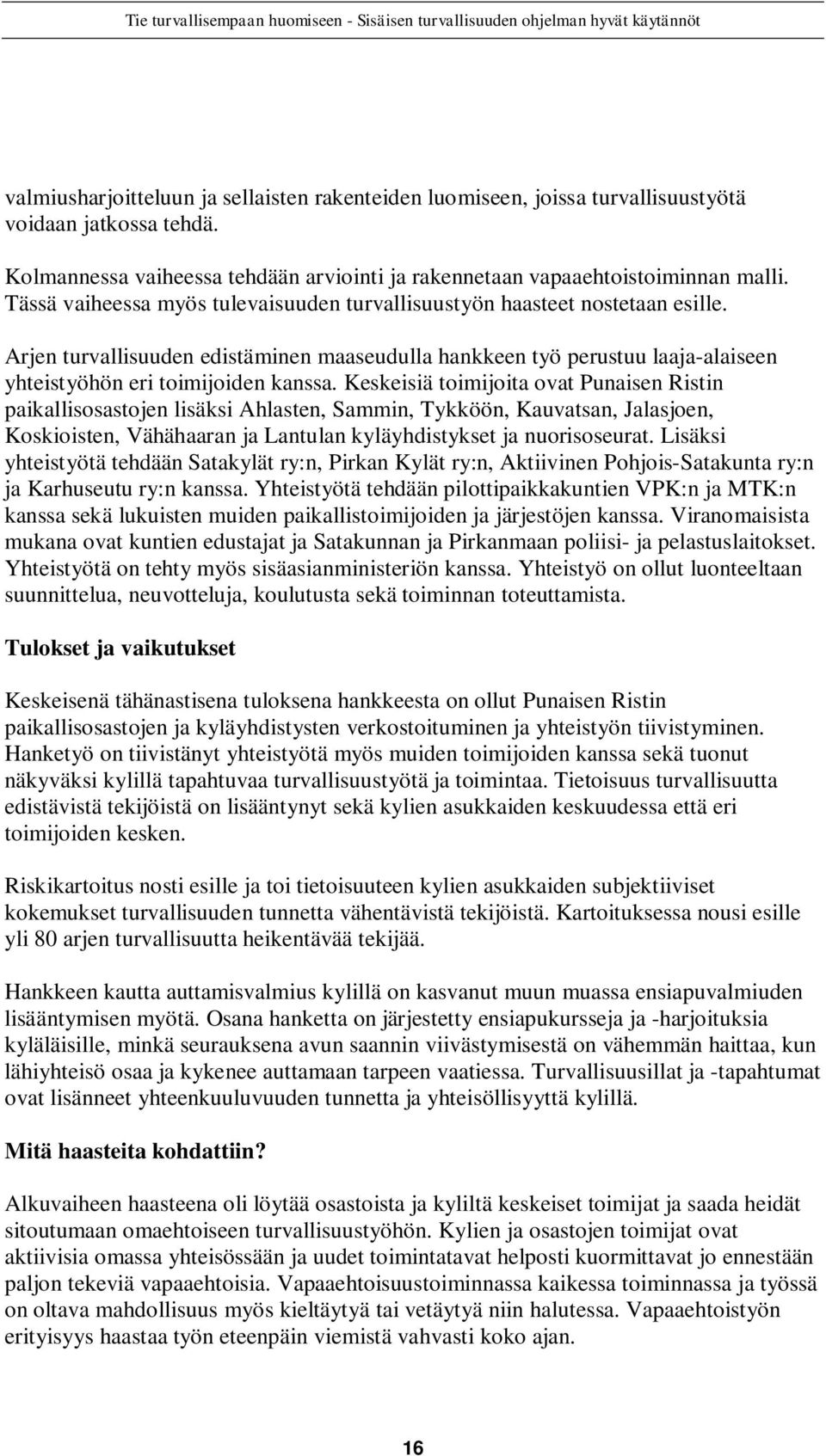 Tie turvallisempaan huomiseen - Sisäisen turvallisuuden ohjelman hyvät käytännöt

valmiusharjoitteluun ja sellaisten rakenteiden luomiseen, joissa turvallisuustyötä voidaan jatkossa tehdä.

Kolmannessa vaiheessa tehdään arviointi ja rakennetaan vapaaehtoistoiminnan malli. Tässä vaiheessa myös tulevaisuuden turvallisuustyön haasteet nostetaan esille.

Arjen turvallisuuden edistäminen maaseudulla hankkeen työ perustuu laaja-alaiseen yhteistyöhön eri toimijoiden kanssa. Keskeisiä toimijoita ovat Punaisen Ristin paikallisosastojen lisäksi Ahlasten, Sammin, Tykköön, Kauvatsan, Jalasjoen, Koskioisten, Vähähaaran ja Lantulan kyläyhdistykset ja nuorisoseurat. Lisäksi yhteistyötä tehdään Satakylät ry:n, Pirkan Kylät ry:n, Aktiivinen Pohjois-Satakunta ry:n ja Karhuseutu ry:n kanssa. Yhteistyötä tehdään pilottipaikkakuntien VPK:n ja MTK:n kanssa sekä lukuisten muiden paikallistoimijoiden ja järjestöjen kanssa. Viranomaisista mukana ovat kuntien edustajat ja Satakunnan ja Pirkanmaan poliisi- ja pelastuslaitokset. Yhteistyötä on tehty myös sisäasianministeriön kanssa. Yhteistyö on ollut luonteeltaan suunnittelua, neuvotteluja, koulutusta sekä toiminnan toteuttamista.

Tulokset ja vaikutukset

Keskeisenä tähänastisena tuloksena hankkeesta on ollut Punaisen Ristin paikallisosastojen ja kyläyhdistysten verkostoituminen ja yhteistyön tiivistyminen. Hanketyö on tiivistänyt yhteistyötä myös muiden toimijoiden kanssa sekä tuonut näkyväksi kylillä tapahtuvaa turvallisuustyötä ja toimintaa. Tietoisuus turvallisuutta edistävistä tekijöistä on lisääntynyt sekä kylien asukkaiden keskuudessa että eri toimijoiden kesken.

Riskikartoitus nosti esille ja toi tietoisuuteen kylien asukkaiden subjektiiviset kokemukset turvallisuuden tunnetta vähentävistä tekijöistä. Kartoituksessa nousi esille yli 80 arjen turvallisuutta heikentävää tekijää.

Hankkeen kautta auttamisvalmius kylillä on kasvanut muun muassa ensiapuvalmiuden lisääntymisen myötä. Osana hanketta on järjestetty ensiapukursseja ja -harjoituksia kyläläisille, minkä seurauksena avun saannin viivästymisestä on vähemmän haittaa, kun lähiyhteisö osaa ja kykenee auttamaan tarpeen vaatiessa. Turvallisuusillat ja -tapahtumat ovat lisänneet yhteenkuuluvuuden tunnetta ja yhteisöllisyyttä kylillä.

Mitä haasteita kohdattiin?

Alkuvaiheen haasteena oli löytää osastoista ja kyliltä keskeiset toimijat ja saada heidät sitoutumaan omaehtoiseen turvallisuustyöhön. Kylien ja osastojen toimijat ovat aktiivisia omassa yhteisössään ja uudet toimintatavat helposti kuormittavat jo ennestään paljon tekeviä vapaaehtoisia. Vapaaehtoisuustoiminnassa kaikessa toiminnassa ja työssä on oltava mahdollisuus myös kieltäytyä tai vetäytyä niin halutessa. Vapaaehtoistyön erityisyys haastaa työn eteenpäin viemistä vahvasti koko ajan.

16